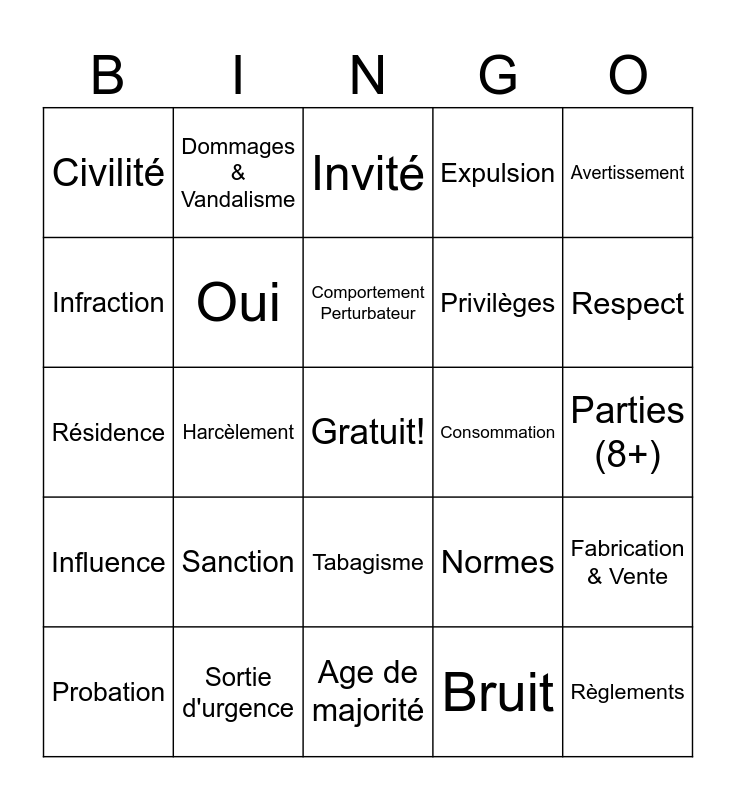 | B | I | N | G | O |
|---|---|---|---|---|
| Civilité | Dommages & Vandalisme | Invité | Expulsion | Avertissement |
| Infraction | Oui | Comportement Perturbateur | Privilèges | Respect |
| Résidence | Harcèlement | Gratuit! | Consommation | Parties (8+) |
| Influence | Sanction | Tabagisme | Normes | Fabrication & Vente |
| Probation | Sortie d'urgence | Age de majorité | Bruit | Règlements |